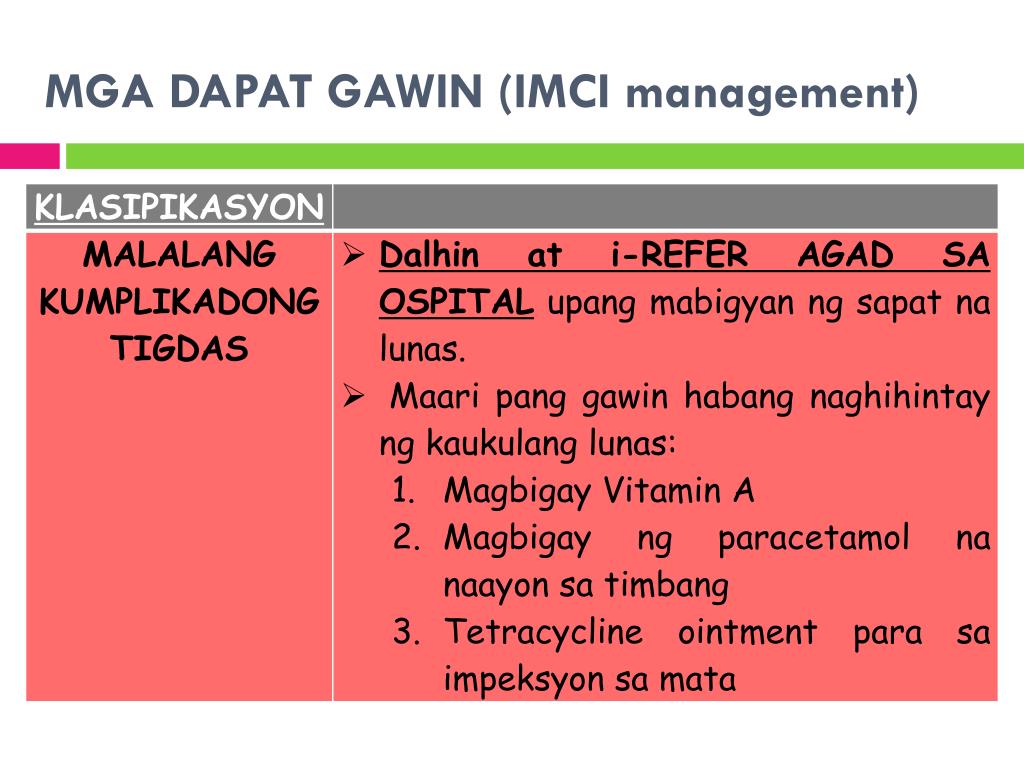 MGA DAPAT GAWIN (IMCI management)

| KLASIPIKASYON | |
|---|---|
| MALALANG KUMPLIKADONG TIGDAS | ➢ Dalhin at i-REFER AGAD SA OSPITAL upang mabigyan ng sapat na lunas. ➢ Maari pang gawin habang naghihintay ng kaukulang lunas: 1. Magbigay Vitamin A 2. Magbigay ng paracetamol na naayon sa timbang 3. Tetracycline ointment para sa impeksyon sa mata |